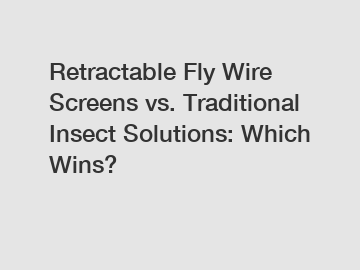 Retractable Fly Wire Screens vs. Traditional Insect Solutions: Which Wins?